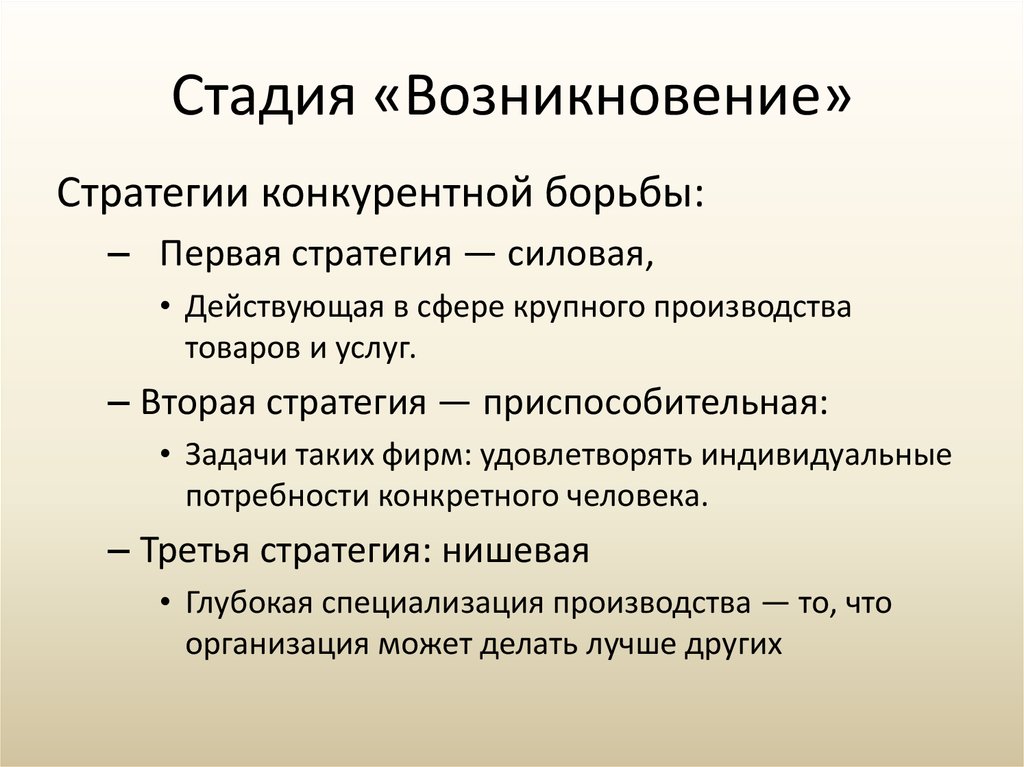 Стадия «Возникновение»

Стратегии конкурентной борьбы:

– Первая стратегия — силовая,

• Действующая в сфере крупного производства товаров и услуг.

– Вторая стратегия — приспособительная:

• Задачи таких фирм: удовлетворять индивидуальные потребности конкретного человека.

– Третья стратегия: нишевая

• Глубокая специализация производства — то, что организация может делать лучше других